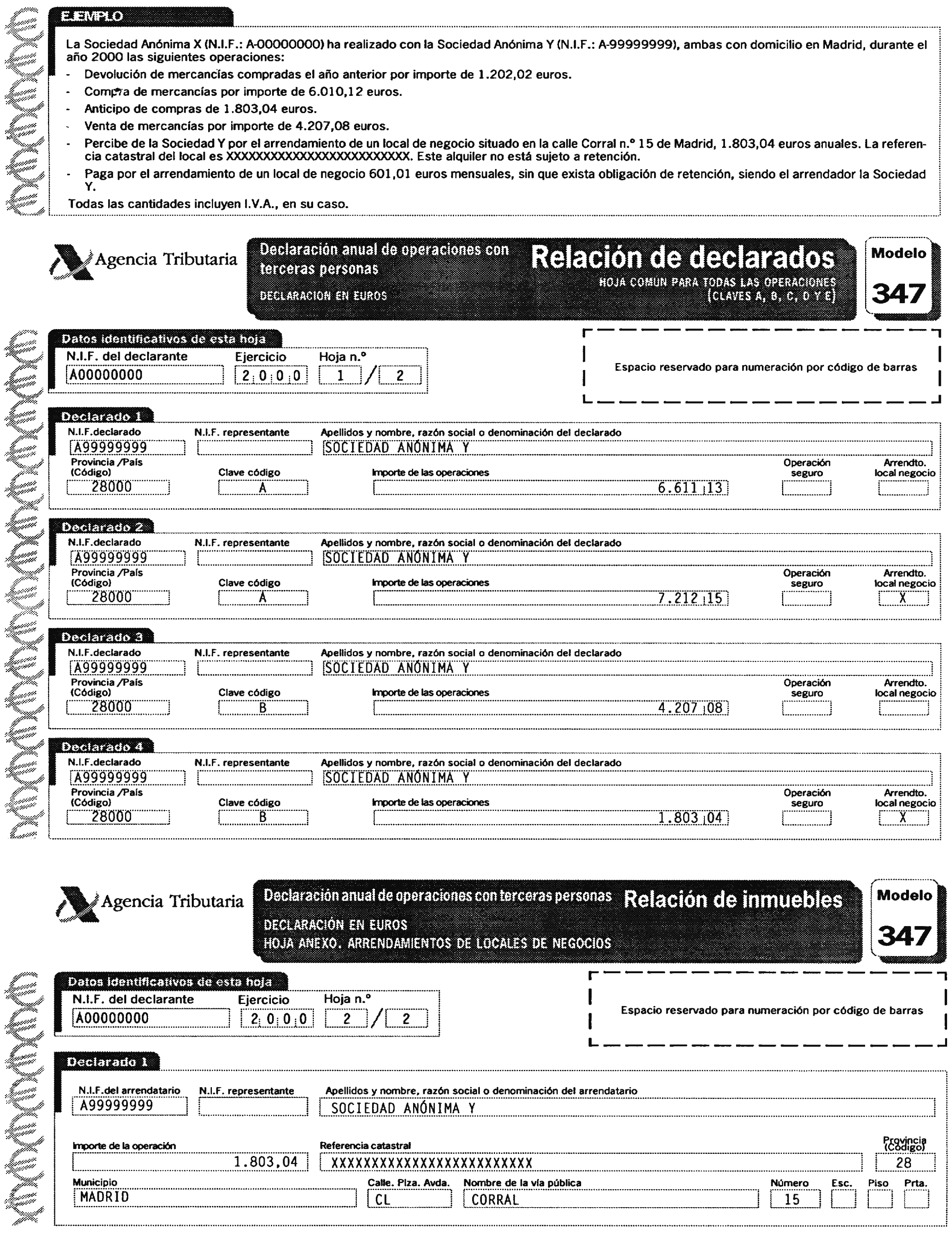 EJEMPLO

La Sociedad Anónima X (N.I.F.: A-00000000) ha realizado con la Sociedad Anónima Y (N.I.F.: A-99999999), ambas con domicilio en Madrid, durante el año 2000 las siguientes operaciones:

- Devolución de mercancías compradas el año anterior por importe de 1.202,02 euros.
- Compra de mercancías por importe de 6.010,12 euros.
- Anticipo de compras de 1.803,04 euros.
- Venta de mercancías por importe de 4.207,08 euros.
- Percibe de la Sociedad Y por el arrendamiento de un local de negocio situado en la calle Corral n.º 15 de Madrid, 1.803,04 euros anuales. La referencia catastral del local es XXXXXXXXXXXXXXXXXXXXXXXXX. Este alquiler no está sujeto a retención.
- Paga por el arrendamiento de un local de negocio 601,01 euros mensuales, sin que exista obligación de retención, siendo el arrendador la Sociedad Y.

Todas las cantidades incluyen I.V.A., en su caso.

Agencia Tributaria

Declaración anual de operaciones con terceras personas
DECLARACION EN EUROS

Relación de declarados
HOJA COMUN PARA TODAS LAS OPERACIONES (CLAVES A, B, C, D Y E)

Modelo 347

Datos identificativos de esta hoja
N.I.F. del declarante A00000000
Ejercicio 2 0 0 0
Hoja n.º 1 / 2

Espacio reservado para numeración por código de barras

Declarado 1
N.I.F.declarado A99999999
N.I.F. representante
Apellidos y nombre, razón social o denominación del declarado SOCIEDAD ANÓNIMA Y
Provincia /País (Código) 28000
Clave código A
Importe de las operaciones 6.611 13
Operación seguro
Arrendto. local negocio

Declarado 2
N.I.F.declarado A99999999
N.I.F. representante
Apellidos y nombre, razón social o denominación del declarado SOCIEDAD ANÓNIMA Y
Provincia /País (Código) 28000
Clave código A
Importe de las operaciones 7.212 15
Operación seguro
Arrendto. local negocio X

Declarado 3
N.I.F.declarado A99999999
N.I.F. representante
Apellidos y nombre, razón social o denominación del declarado SOCIEDAD ANÓNIMA Y
Provincia /País (Código) 28000
Clave código B
Importe de las operaciones 4.207 08
Operación seguro
Arrendto. local negocio

Declarado 4
N.I.F.declarado A99999999
N.I.F. representante
Apellidos y nombre, razón social o denominación del declarado SOCIEDAD ANÓNIMA Y
Provincia /País (Código) 28000
Clave código B
Importe de las operaciones 1.803 04
Operación seguro
Arrendto. local negocio X

Agencia Tributaria

Declaración anual de operaciones con terceras personas
Relación de inmuebles
DECLARACIÓN EN EUROS
HOJA ANEXO. ARRENDAMIENTOS DE LOCALES DE NEGOCIOS

Modelo 347

Datos identificativos de esta hoja
N.I.F. del declarante A00000000
Ejercicio 2 0 0 0
Hoja n.º 2 / 2

Espacio reservado para numeración por código de barras

Declarado 1
N.I.F.del arrendatario A99999999
N.I.F. representante
Apellidos y nombre, razón social o denominación del arrendatario SOCIEDAD ANÓNIMA Y
Importe de la operación 1.803,04
Referencia catastral XXXXXXXXXXXXXXXXXXXXXXXXX
Provincia (Código) 28
Municipio MADRID
Calle. Plza. Avda. CL
Nombre de la vía pública CORRAL
Número 15
Esc.
Piso
Prta.